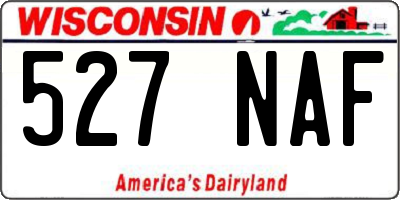 WISCONSIN

527 NAF

America's Dairyland